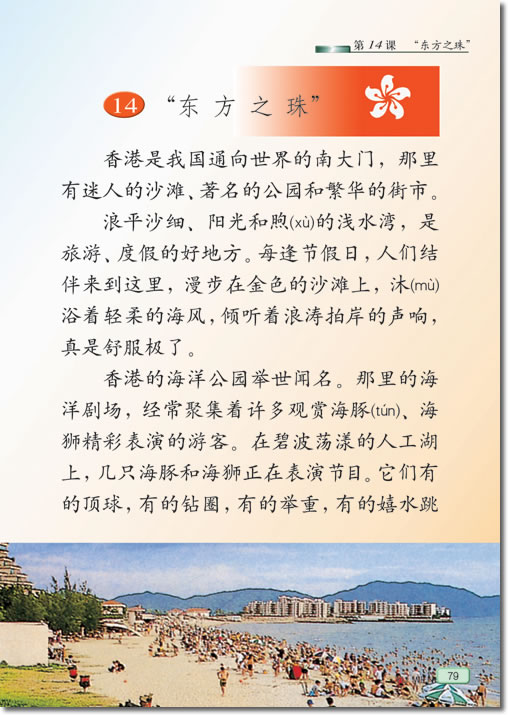 第14课　“东方之珠”

14　“东方之珠”

香港是我国通向世界的南大门，那里有迷人的沙滩、著名的公园和繁华的街市。

浪平沙细、阳光和煦(xù)的浅水湾，是旅游、度假的好地方。每逢节假日，人们结伴来到这里，漫步在金色的沙滩上，沐(mù)浴着轻柔的海风，倾听着浪涛拍岸的声响，真是舒服极了。

香港的海洋公园举世闻名。那里的海洋剧场，经常聚集着许多观赏海豚(tún)、海狮精彩表演的游客。在碧波荡漾的人工湖上，几只海豚和海狮正在表演节目。它们有的顶球，有的钻圈，有的举重，有的嬉水跳

79